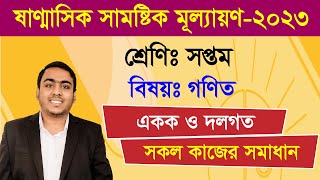 ষাণ্মাসিক সামষ্টিক মূল্যায়ণ-২০২৩

শ্রেণিঃ সপ্তম

বিষয়ঃ গণিত

একক ও দলগত

সকল কাজের সমাধান